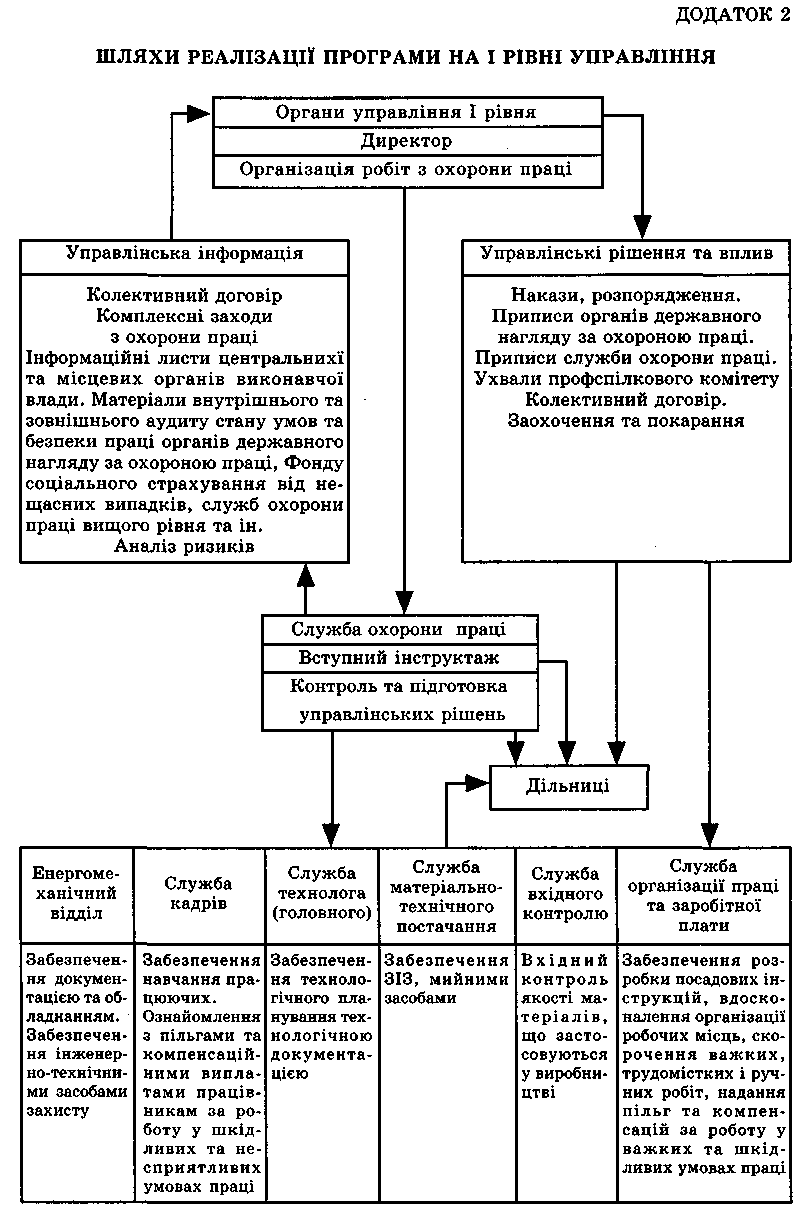 ДОДАТОК 2

ШЛЯХИ РЕАЛІЗАЦІЇ ПРОГРАМИ НА І РІВНІ УПРАВЛІННЯ

Органи управління І рівня
Директор
Організація робіт з охорони праці

Управлінська інформація

Колективний договір
Комплексні заходи з охорони праці
Інформаційні листи центральнихї та місцевих органів виконавчої влади. Матеріали внутрішнього та зовнішнього аудиту стану умов та безпеки праці органів державного нагляду за охороною праці, Фонду соціального страхування від нещасних випадків, служб охорони праці вищого рівня та ін.
Аналіз ризиків

Управлінські рішення та вплив

Накази, розпорядження.
Приписи органів державного нагляду за охороною праці.
Приписи служби охорони праці.
Ухвали профспілкового комітету
Колективний договір.
Заохочення та покарання

Служба охорони праці
Вступний інструктаж
Контроль та підготовка управлінських рішень

Дільниці

| Енергомеханічний відділ | Служба кадрів | Служба технолога (головного) | Служба матеріально-технічного постачання | Служба вхідного контролю | Служба організації праці та заробітної плати |
|---|---|---|---|---|---|
| Забезпечення документацією та обладнанням. Забезпечення інженерно-технічними засобами захисту | Забезпечення навчання працюючих. Ознайомлення з пільгами та компенсаційними виплатами працівникам за роботу у шкідливих та несприятливих умовах праці | Забезпечення технологічного планування технологічною документацією | Забезпечення ЗІЗ, мийними засобами | Вхідний контроль якості матеріалів, що застосовуються у виробництві | Забезпечення розробки посадових інструкцій, вдосконалення організації робочих місць, скорочення важких, трудомістких і ручних робіт, надання пільг та компенсацій за роботу у важких та шкідливих умовах праці |